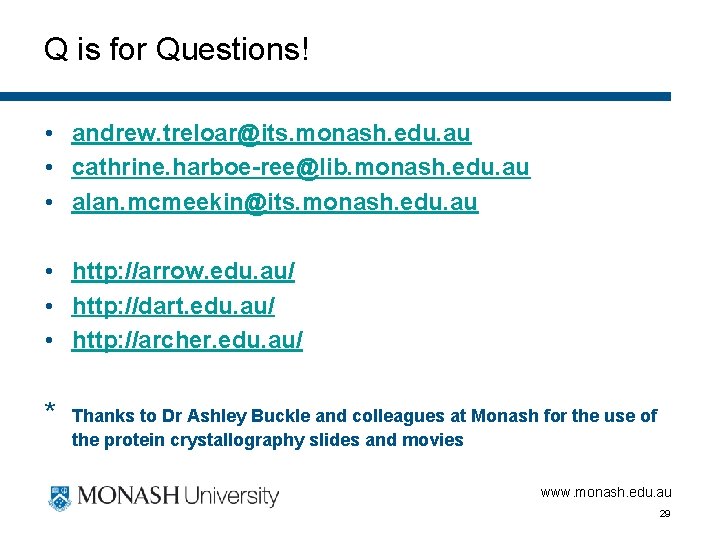 Q is for Questions!

• andrew.treloar@its.monash.edu.au
• cathrine.harboe-ree@lib.monash.edu.au
• alan.mcmeekin@its.monash.edu.au

• http://arrow.edu.au/
• http://dart.edu.au/
• http://archer.edu.au/

* Thanks to Dr Ashley Buckle and colleagues at Monash for the use of the protein crystallography slides and movies

MONASH University

www.monash.edu.au

29